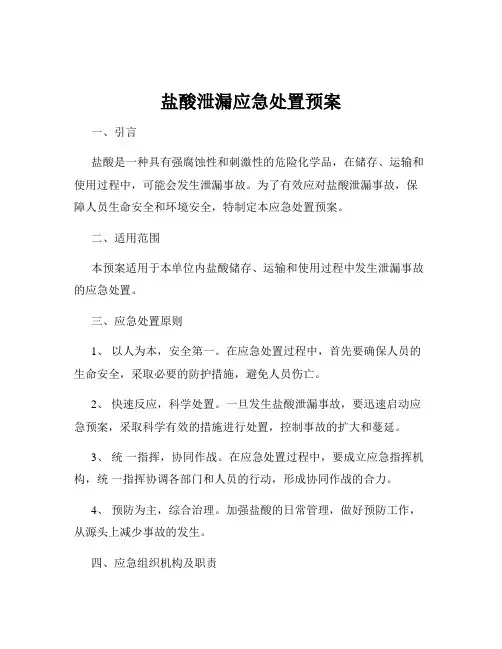 盐酸泄漏应急处置预案

一、引言

盐酸是一种具有强腐蚀性和刺激性的危险化学品，在储存、运输和使用过程中，可能会发生泄漏事故。为了有效应对盐酸泄漏事故，保障人员生命安全和环境安全，特制定本应急处置预案。

二、适用范围

本预案适用于本单位内盐酸储存、运输和使用过程中发生泄漏事故的应急处置。

三、应急处置原则

1、 以人为本，安全第一。在应急处置过程中，首先要确保人员的生命安全，采取必要的防护措施，避免人员伤亡。

2、 快速反应，科学处置。一旦发生盐酸泄漏事故，要迅速启动应急预案，采取科学有效的措施进行处置，控制事故的扩大和蔓延。

3、 统一指挥，协同作战。在应急处置过程中，要成立应急指挥机构，统一指挥协调各部门和人员的行动，形成协同作战的合力。

4、 预防为主，综合治理。加强盐酸的日常管理，做好预防工作，从源头上减少事故的发生。

四、应急组织机构及职责